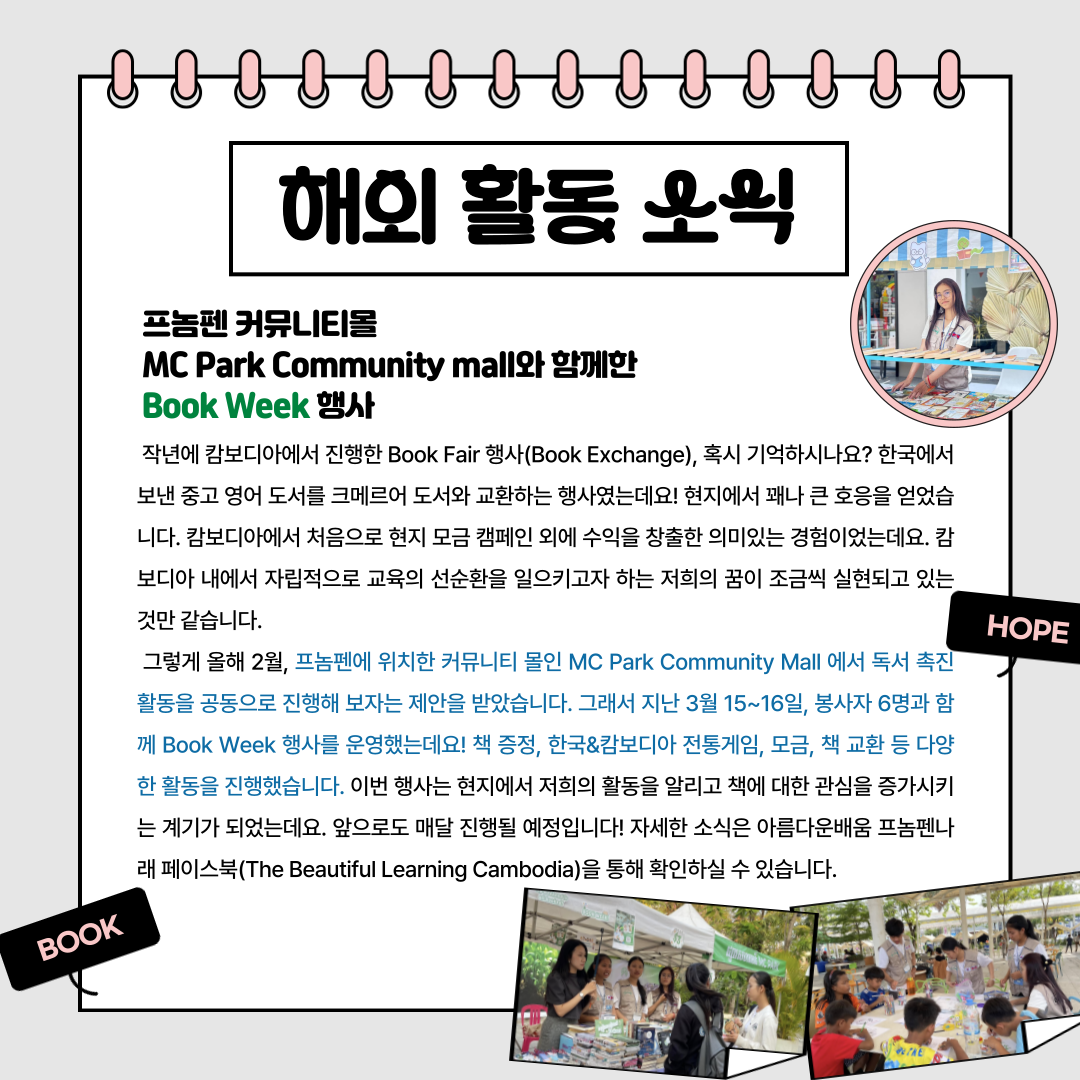 해외 활동 소식

프놈펜 커뮤니티몰
MC Park Community mall와 함께한
Book Week 행사

작년에 캄보디아에서 진행한 Book Fair 행사(Book Exchange), 혹시 기억하시나요? 한국에서 보낸 중고 영어 도서를 크메르어 도서와 교환하는 행사였는데요! 현지에서 꽤나 큰 호응을 얻었습니다. 캄보디아에서 처음으로 현지 모금 캠페인 외에 수익을 창출한 의미있는 경험이었는데요. 캄보디아 내에서 자립적으로 교육의 선순환을 일으키고자 하는 저희의 꿈이 조금씩 실현되고 있는 것만 같습니다.

그렇게 올해 2월, 프놈펜에 위치한 커뮤니티 몰인 MC Park Community Mall 에서 독서 촉진 활동을 공동으로 진행해 보자는 제안을 받았습니다. 그래서 지난 3월 15~16일, 봉사자 6명과 함께 Book Week 행사를 운영했는데요! 책 증정, 한국&캄보디아 전통게임, 모금, 책 교환 등 다양한 활동을 진행했습니다. 이번 행사는 현지에서 저희의 활동을 알리고 책에 대한 관심을 증가시키는 계기가 되었는데요. 앞으로도 매달 진행될 예정입니다! 자세한 소식은 아름다운배움 프놈펜나래 페이스북(The Beautiful Learning Cambodia)을 통해 확인하실 수 있습니다.

HOPE

BOOK